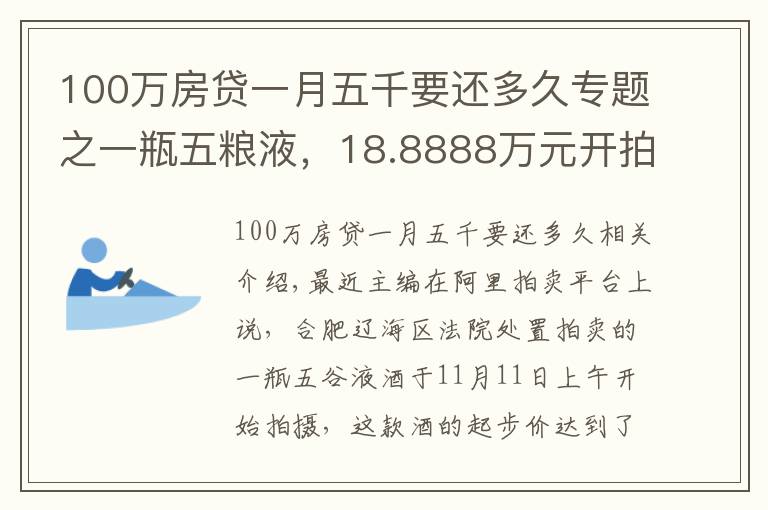 100万房贷一月五千要还多久专题之一瓶五粮液，18.8888万元开拍

100万房贷一月五千要还多久相关介绍，最近主编在阿里拍卖平台上说，合肥辽海区法院处置拍卖的一瓶五谷液酒于11月11日上午开始拍摄，这款酒的起步价达到了